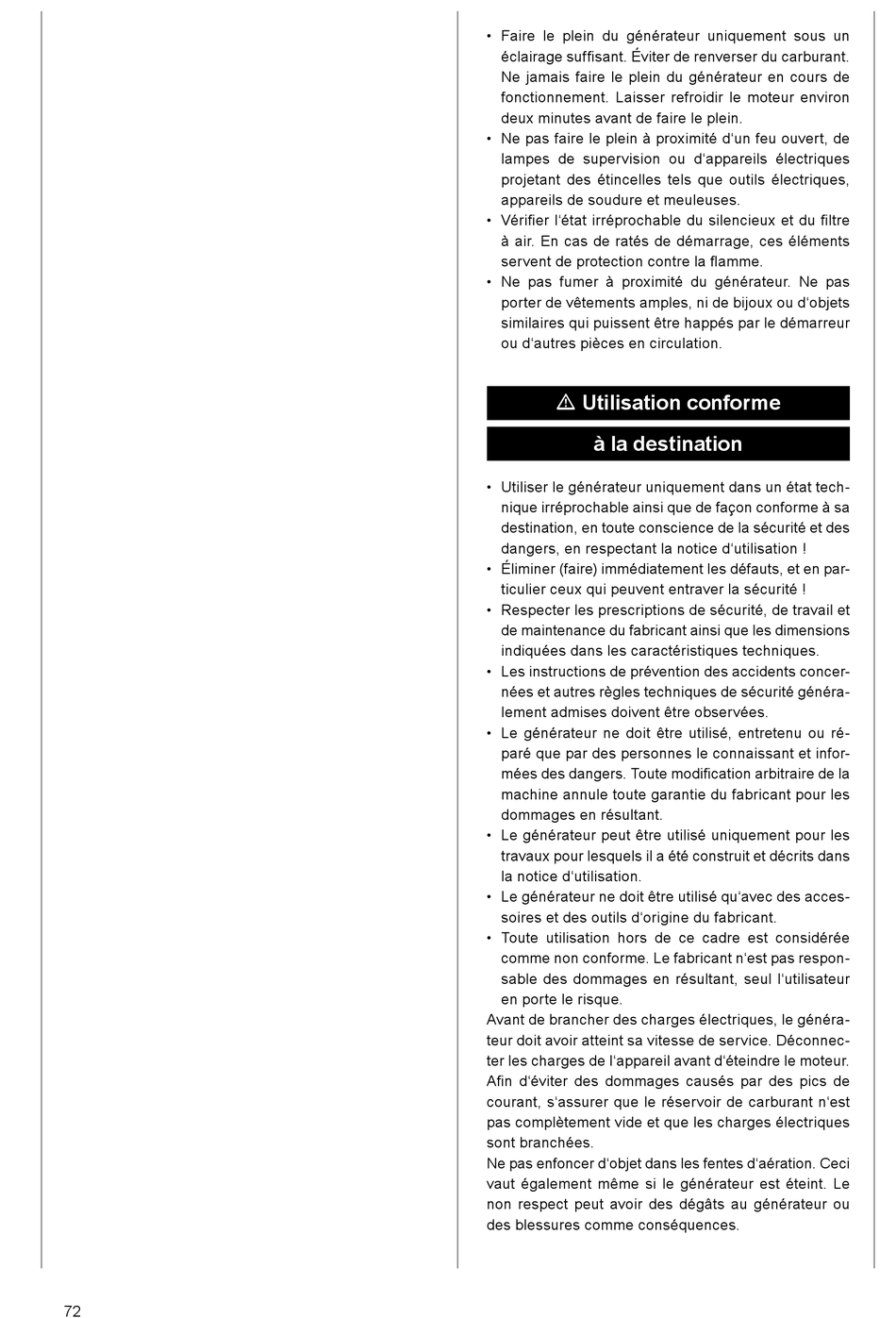 • Faire le plein du générateur uniquement sous un éclairage suffisant. Éviter de renverser du carburant. Ne jamais faire le plein du générateur en cours de fonctionnement. Laisser refroidir le moteur environ deux minutes avant de faire le plein.
• Ne pas faire le plein à proximité d'un feu ouvert, de lampes de supervision ou d'appareils électriques projetant des étincelles tels que outils électriques, appareils de soudure et meuleuses.
• Vérifier l'état irréprochable du silencieux et du filtre à air. En cas de ratés de démarrage, ces éléments servent de protection contre la flamme.
• Ne pas fumer à proximité du générateur. Ne pas porter de vêtements amples, ni de bijoux ou d'objets similaires qui puissent être happés par le démarreur ou d'autres pièces en circulation.

⚠ Utilisation conforme

à la destination

• Utiliser le générateur uniquement dans un état technique irréprochable ainsi que de façon conforme à sa destination, en toute conscience de la sécurité et des dangers, en respectant la notice d'utilisation !
• Éliminer (faire) immédiatement les défauts, et en particulier ceux qui peuvent entraver la sécurité !
• Respecter les prescriptions de sécurité, de travail et de maintenance du fabricant ainsi que les dimensions indiquées dans les caractéristiques techniques.
• Les instructions de prévention des accidents concernées et autres règles techniques de sécurité généralement admises doivent être observées.
• Le générateur ne doit être utilisé, entretenu ou réparé que par des personnes le connaissant et informées des dangers. Toute modification arbitraire de la machine annule toute garantie du fabricant pour les dommages en résultant.
• Le générateur peut être utilisé uniquement pour les travaux pour lesquels il a été construit et décrits dans la notice d'utilisation.
• Le générateur ne doit être utilisé qu'avec des accessoires et des outils d'origine du fabricant.
• Toute utilisation hors de ce cadre est considérée comme non conforme. Le fabricant n'est pas responsable des dommages en résultant, seul l'utilisateur en porte le risque.
Avant de brancher des charges électriques, le générateur doit avoir atteint sa vitesse de service. Déconnecter les charges de l'appareil avant d'éteindre le moteur. Afin d'éviter des dommages causés par des pics de courant, s'assurer que le réservoir de carburant n'est pas complètement vide et que les charges électriques sont branchées.
Ne pas enfoncer d'objet dans les fentes d'aération. Ceci vaut également même si le générateur est éteint. Le non respect peut avoir des dégâts au générateur ou des blessures comme conséquences.

72